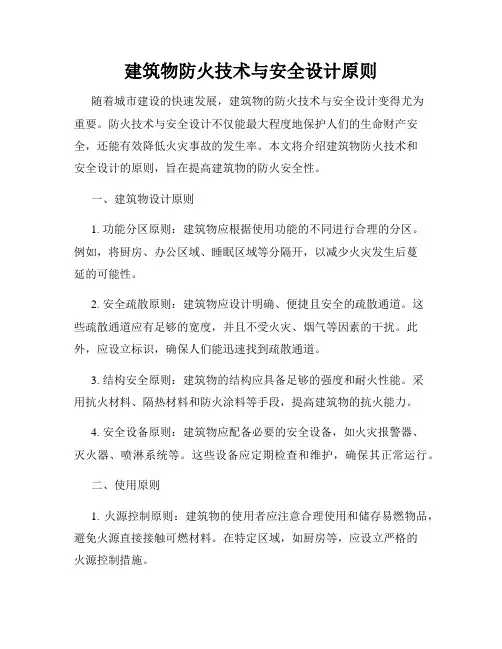 建筑物防火技术与安全设计原则

随着城市建设的快速发展，建筑物的防火技术与安全设计变得尤为重要。防火技术与安全设计不仅能最大程度地保护人们的生命财产安全，还能有效降低火灾事故的发生率。本文将介绍建筑物防火技术和安全设计的原则，旨在提高建筑物的防火安全性。

一、建筑物设计原则

1. 功能分区原则：建筑物应根据使用功能的不同进行合理的分区。例如，将厨房、办公区域、睡眠区域等分隔开，以减少火灾发生后蔓延的可能性。

2. 安全疏散原则：建筑物应设计明确、便捷且安全的疏散通道。这些疏散通道应有足够的宽度，并且不受火灾、烟气等因素的干扰。此外，应设立标识，确保人们能迅速找到疏散通道。

3. 结构安全原则：建筑物的结构应具备足够的强度和耐火性能。采用抗火材料、隔热材料和防火涂料等手段，提高建筑物的抗火能力。

4. 安全设备原则：建筑物应配备必要的安全设备，如火灾报警器、灭火器、喷淋系统等。这些设备应定期检查和维护，确保其正常运行。

二、使用原则

1. 火源控制原则：建筑物的使用者应注意合理使用和储存易燃物品，避免火源直接接触可燃材料。在特定区域，如厨房等，应设立严格的火源控制措施。